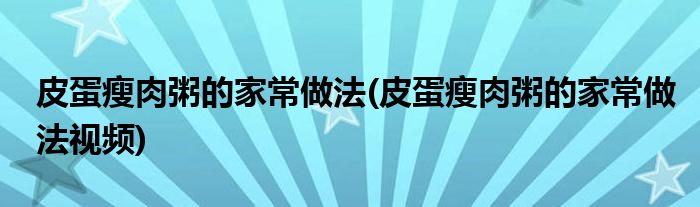 皮蛋瘦肉粥的家常做法(皮蛋瘦肉粥的家常做法视频)